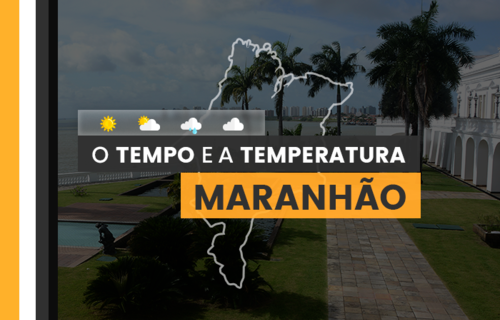 O TEMPO E A TEMPERATURA
MARANHÃO